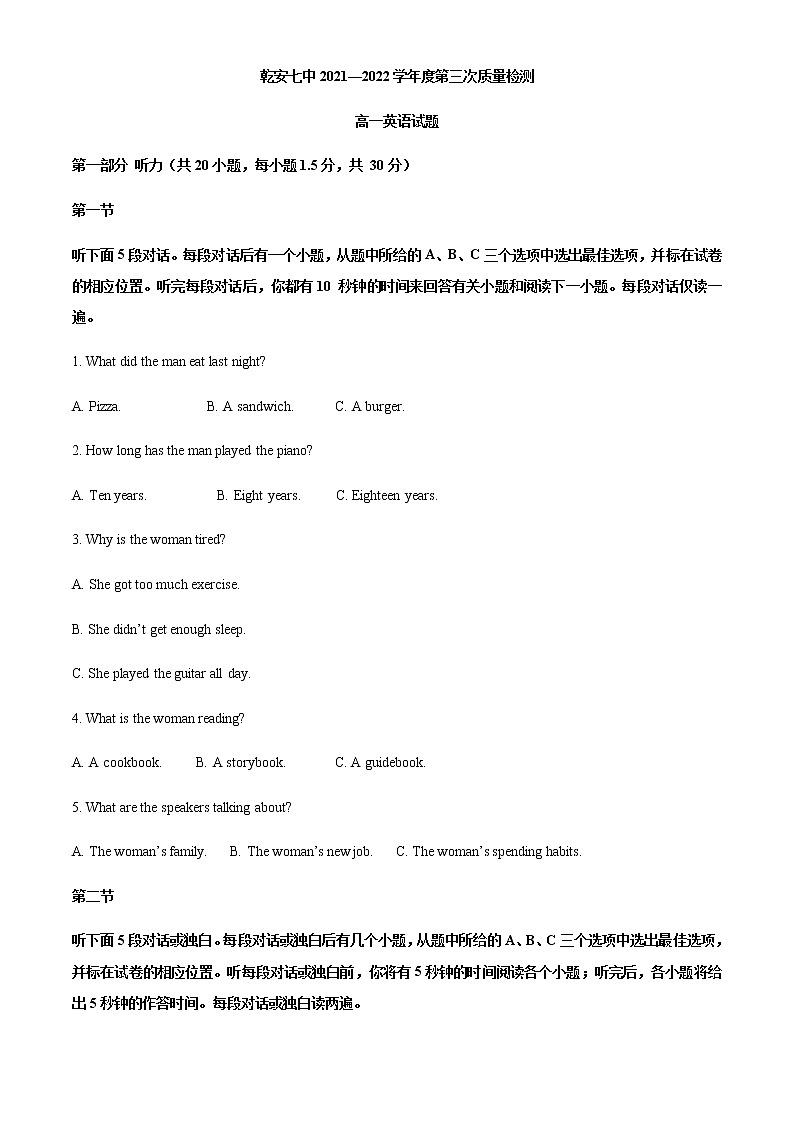 乾安七中 2021—2022 学年度第三次质量检测

高一英语试题

第一部分 听力（共 20 小题，每小题 1.5 分，共 30 分）

第一节

听下面 5 段对话。每段对话后有一个小题，从题中所给的 A、B、C 三个选项中选出最佳选项，并标在试卷的相应位置。听完每段对话后，你都有 10 秒钟的时间来回答有关小题和阅读下一小题。每段对话仅读一遍。

1. What did the man eat last night?

A. Pizza.　B. A sandwich.　C. A burger.

2. How long has the man played the piano?

A. Ten years.　B. Eight years.　C. Eighteen years.

3. Why is the woman tired?

A. She got too much exercise.

B. She didn't get enough sleep.

C. She played the guitar all day.

4. What is the woman reading?

A. A cookbook.　B. A storybook.　C. A guidebook.

5. What are the speakers talking about?

A. The woman's family.　B. The woman's new job.　C. The woman's spending habits.

第二节

听下面 5 段对话或独白。每段对话或独白后有几个小题，从题中所给的 A、B、C 三个选项中选出最佳选项，并标在试卷的相应位置。听每段对话或独白前，你将有 5 秒钟的时间阅读各个小题；听完后，各小题将给出 5 秒钟的作答时间。每段对话或独白读两遍。